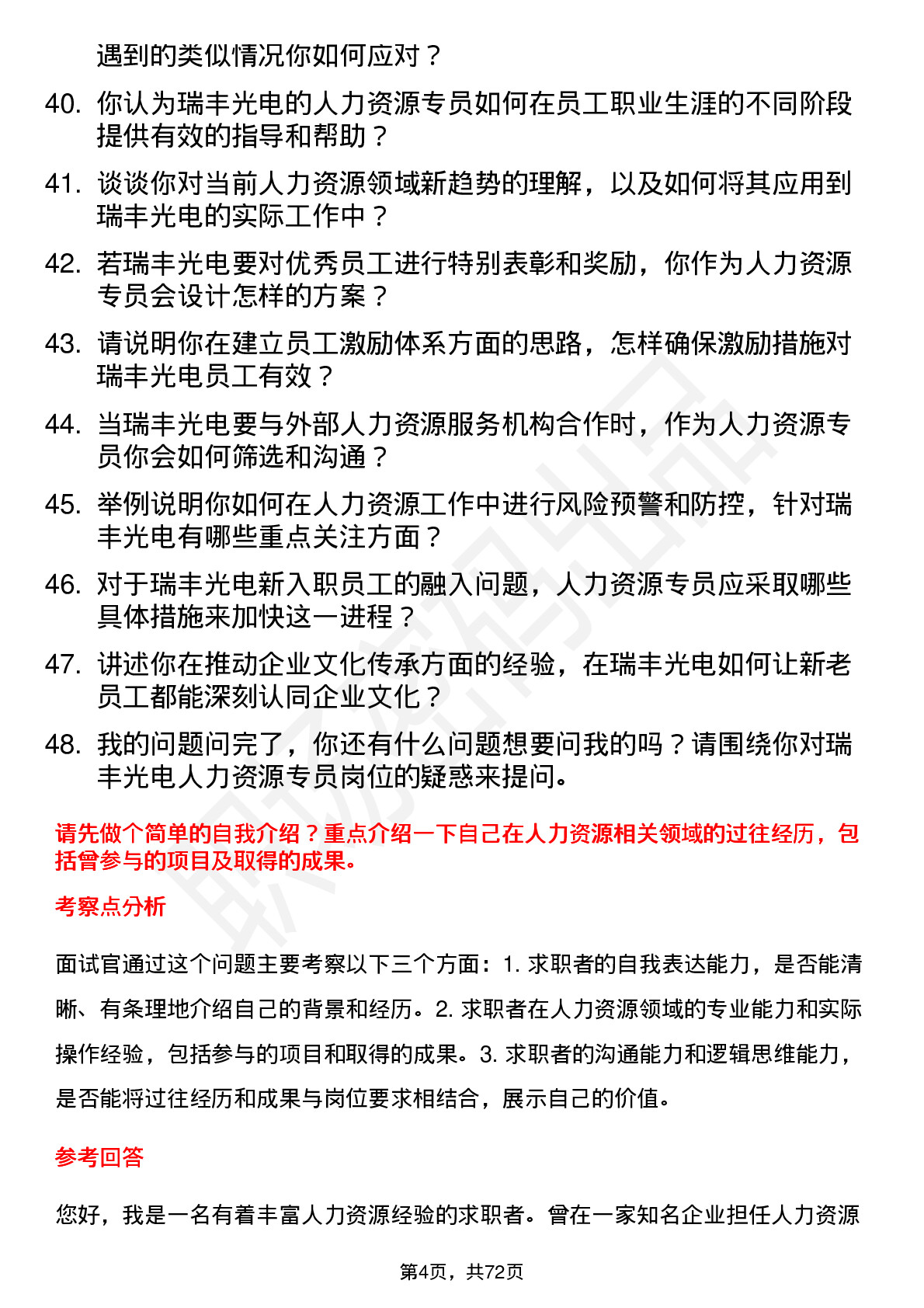 遇到的类似情况你如何应对？

40. 你认为瑞丰光电的人力资源专员如何在员工职业生涯的不同阶段提供有效的指导和帮助？

41. 谈谈你对当前人力资源领域新趋势的理解，以及如何将其应用到瑞丰光电的实际工作中？

42. 若瑞丰光电要对优秀员工进行特别表彰和奖励，你作为人力资源专员会设计怎样的方案？

43. 请说明你在建立员工激励体系方面的思路，怎样确保激励措施对瑞丰光电员工有效？

44. 当瑞丰光电要与外部人力资源服务机构合作时，作为人力资源专员你会如何筛选和沟通？

45. 举例说明你如何在人力资源工作中进行风险预警和防控，针对瑞丰光电有哪些重点关注方面？

46. 对于瑞丰光电新入职员工的融入问题，人力资源专员应采取哪些具体措施来加快这一进程？

47. 讲述你在推动企业文化传承方面的经验，在瑞丰光电如何让新老员工都能深刻认同企业文化？

48. 我的问题问完了，你还有什么问题想要问我的吗？请围绕你对瑞丰光电人力资源专员岗位的疑惑来提问。

请先做个简单的自我介绍？重点介绍一下自己在人力资源相关领域的过往经历，包括曾参与的项目及取得的成果。

考察点分析

面试官通过这个问题主要考察以下三个方面：1. 求职者的自我表达能力，是否能清晰、有条理地介绍自己的背景和经历。2. 求职者在人力资源领域的专业能力和实际操作经验，包括参与的项目和取得的成果。3. 求职者的沟通能力和逻辑思维能力，是否能将过往经历和成果与岗位要求相结合，展示自己的价值。

参考回答

您好，我是一名有着丰富人力资源经验的求职者。曾在一家知名企业担任人力资源

第4页，共72页